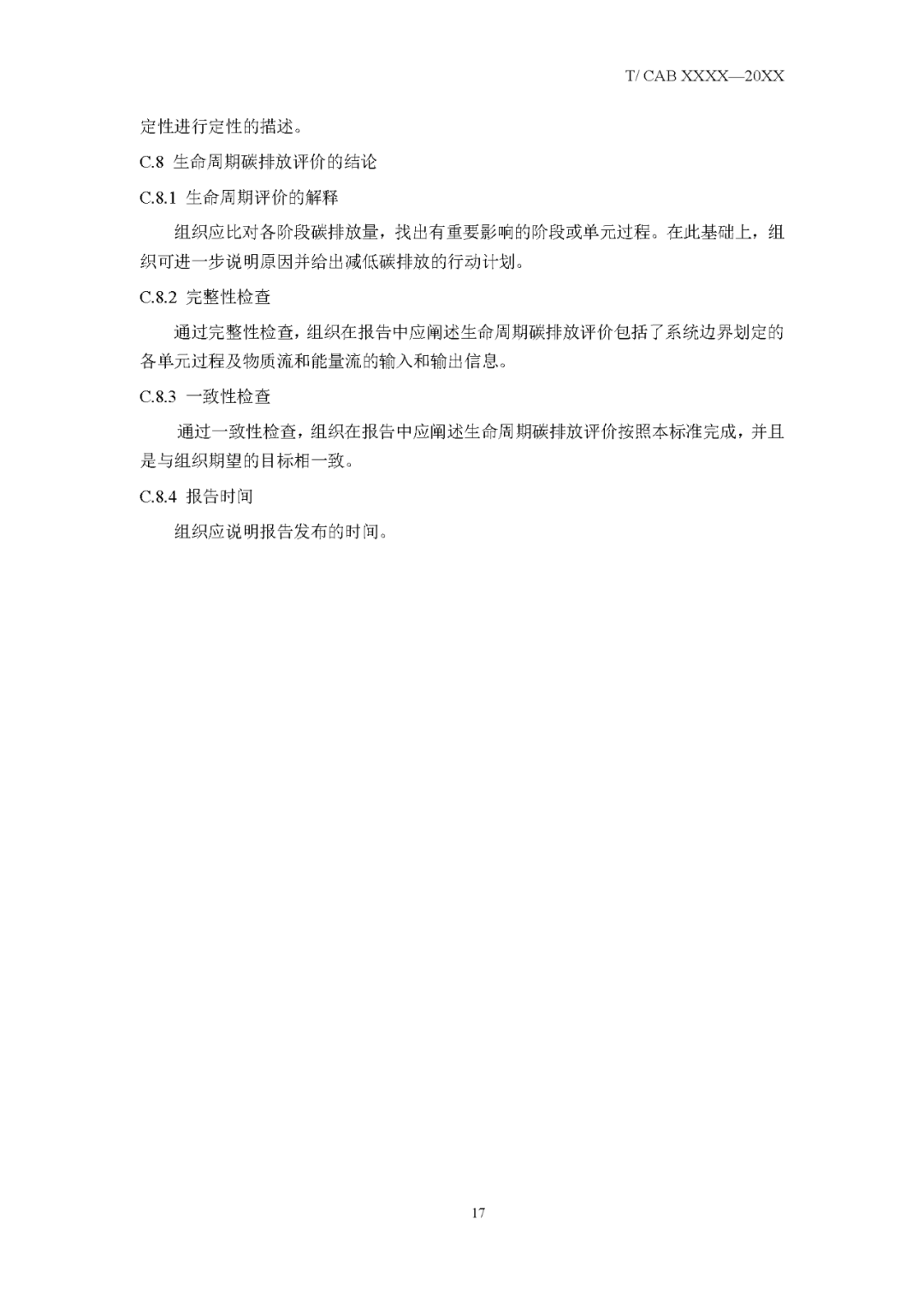 T/ CAB XXXX—20XX

定性进行定性的描述。

C.8 生命周期碳排放评价的结论

C.8.1 生命周期评价的解释

组织应比对各阶段碳排放量，找出有重要影响的阶段或单元过程。在此基础上，组织可进一步说明原因并给出减低碳排放的行动计划。

C.8.2 完整性检查

通过完整性检查，组织在报告中应阐述生命周期碳排放评价包括了系统边界划定的各单元过程及物质流和能量流的输入和输出信息。

C.8.3 一致性检查

通过一致性检查，组织在报告中应阐述生命周期碳排放评价按照本标准完成，并且是与组织期望的目标相一致。

C.8.4 报告时间

组织应说明报告发布的时间。

17